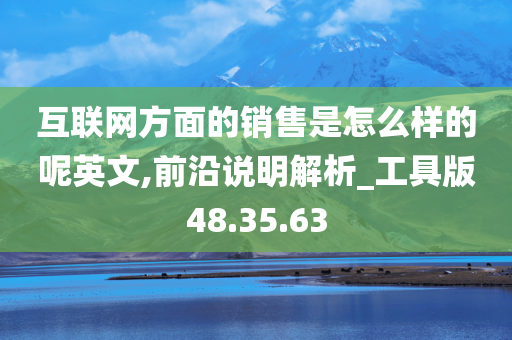 互联网方面的销售是怎么样的呢英文,前沿说明解析_工具版48.35.63